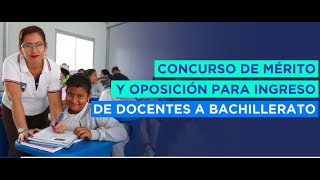 CONCURSO DE MÉRITO
Y OPOSICIÓN PARA INGRESO
DE DOCENTES A BACHILLERATO